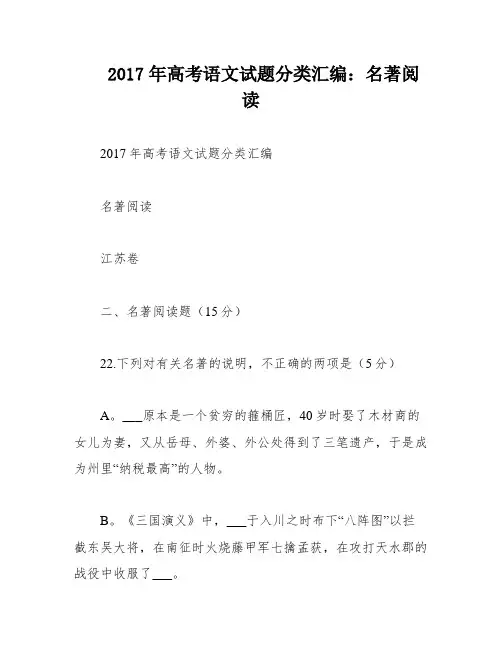 2017 年高考语文试题分类汇编：名著阅读

2017 年高考语文试题分类汇编

名著阅读

江苏卷

二、名著阅读题（15 分）

22.下列对有关名著的说明，不正确的两项是（5 分）

A。___原本是一个贫穷的箍桶匠，40 岁时娶了木材商的女儿为妻，又从岳母、外婆、外公处得到了三笔遗产，于是成为州里“纳税最高”的人物。

B。《三国演义》中，___于入川之时布下“八阵图”以拦截东吴大将，在南征时火烧藤甲军七擒孟获，在攻打天水郡的战役中收服了___。